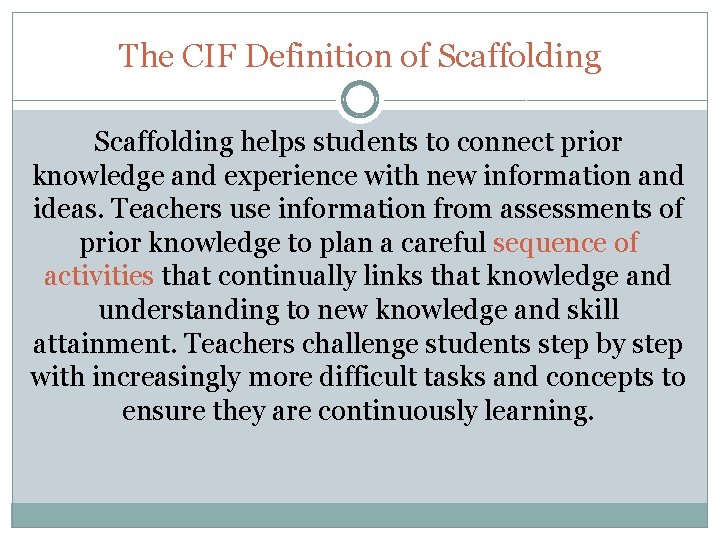 The CIF Definition of Scaffolding

Scaffolding helps students to connect prior knowledge and experience with new information and ideas. Teachers use information from assessments of prior knowledge to plan a careful sequence of activities that continually links that knowledge and understanding to new knowledge and skill attainment. Teachers challenge students step by step with increasingly more difficult tasks and concepts to ensure they are continuously learning.